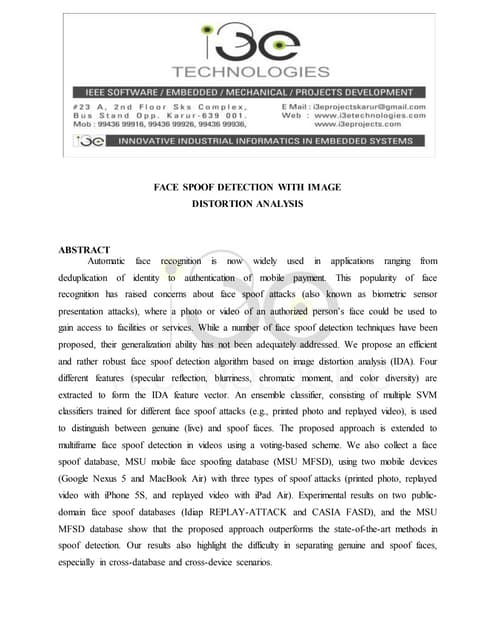 i3e
TECHNOLOGIES

IEEE SOFTWARE / EMBEDDED / MECHANICAL / PROJECTS DEVELOPMENT

#23 A, 2nd Floor Sks Complex, Bus Stand Opp, Karur-639 001. Mob : 99436 99916, 99436 99926, 99436 99936,

E Mail : i3eprojectskarur@gmail.com
Web : www.i3etechnologies.com
www.i3eprojects.com

i3e INNOVATIVE INDUSTRIAL INFORMATICS IN EMBEDDED SYSTEMS

FACE SPOOF DETECTION WITH IMAGE DISTORTION ANALYSIS

ABSTRACT

Automatic face recognition is now widely used in applications ranging from deduplication of identity to authentication of mobile payment. This popularity of face recognition has raised concerns about face spoof attacks (also known as biometric sensor presentation attacks), where a photo or video of an authorized person's face could be used to gain access to facilities or services. While a number of face spoof detection techniques have been proposed, their generalization ability has not been adequately addressed. We propose an efficient and rather robust face spoof detection algorithm based on image distortion analysis (IDA). Four different features (specular reflection, blurriness, chromatic moment, and color diversity) are extracted to form the IDA feature vector. An ensemble classifier, consisting of multiple SVM classifiers trained for different face spoof attacks (e.g., printed photo and replayed video), is used to distinguish between genuine (live) and spoof faces. The proposed approach is extended to multiframe face spoof detection in videos using a voting-based scheme. We also collect a face spoof database, MSU mobile face spoofing database (MSU MFSD), using two mobile devices (Google Nexus 5 and MacBook Air) with three types of spoof attacks (printed photo, replayed video with iPhone 5S, and replayed video with iPad Air). Experimental results on two public-domain face spoof databases (Idiap REPLAY-ATTACK and CASIA FASD), and the MSU MFSD database show that the proposed approach outperforms the state-of-the-art methods in spoof detection. Our results also highlight the difficulty in separating genuine and spoof faces, especially in cross-database and cross-device scenarios.